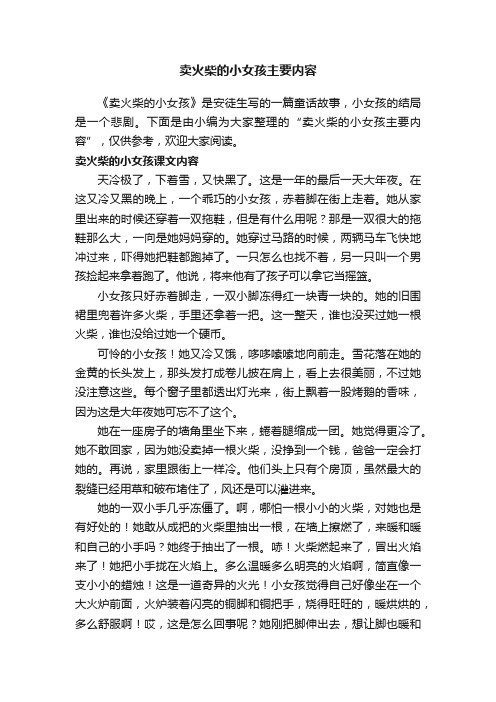 卖火柴的小女孩主要内容

《卖火柴的小女孩》是安徒生写的一篇童话故事，小女孩的结局是一个悲剧。下面是由小编为大家整理的“卖火柴的小女孩主要内容”，仅供参考，欢迎大家阅读。

卖火柴的小女孩课文内容

天冷极了，下着雪，又快黑了。这是一年的最后一天大年夜。在这又冷又黑的晚上，一个乖巧的小女孩，赤着脚在街上走着。她从家里出来的时候还穿着一双拖鞋，但是有什么用呢？那是一双很大的拖鞋那么大，一向是她妈妈穿的。她穿过马路的时候，两辆马车飞快地冲过来，吓得她把鞋都跑掉了。一只怎么也找不着，另一只叫一个男孩捡起来拿着跑了。他说，将来他有了孩子可以拿它当摇篮。

小女孩只好赤着脚走，一双小脚冻得红一块青一块的。她的旧围裙里兜着许多火柴，手里还拿着一把。这一整天，谁也没买过她一根火柴，谁也没给过她一个硬币。

可怜的小女孩！她又冷又饿，哆哆嗦嗦地向前走。雪花落在她的金黄的长头发上，那头发打成卷儿披在肩上，看上去很美丽，不过她没注意这些。每个窗子里都透出灯光来，街上飘着一股烤鹅的香味，因为这是大年夜她可忘不了这个。

她在一座房子的墙角里坐下来，蜷着腿缩成一团。她觉得更冷了。她不敢回家，因为她没卖掉一根火柴，没挣到一个钱，爸爸一定会打她的。再说，家里跟街上一样冷。他们头上只有个房顶，虽然最大的裂缝已经用草和破布堵住了，风还是可以灌进来。

她的一双小手几乎冻僵了。啊，哪怕一根小小的火柴，对她也是有好处的！她敢从成把的火柴里抽出一根，在墙上擦燃了，来暖和暖和自己的小手吗？她终于抽出了一根。哧！火柴燃起来了，冒出火焰来了！她把小手拢在火焰上。多么温暖多么明亮的火焰啊，简直像一支小小的蜡烛！这是一道奇异的火光！小女孩觉得自己好像坐在一个大火炉前面，火炉装着闪亮的铜脚和铜把手，烧得旺旺的，暖烘烘的，多么舒服啊！哎，这是怎么回事呢？她刚把脚伸出去，想让脚也暖和